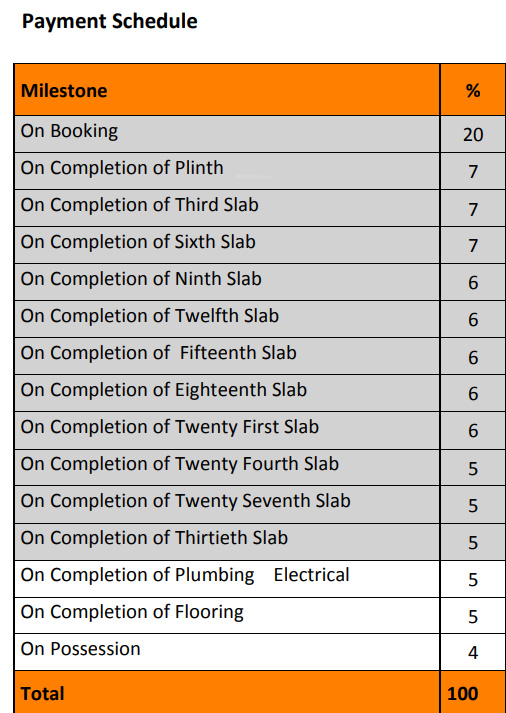 Payment Schedule

| Milestone | % |
|---|---|
| On Booking | 20 |
| On Completion of Plinth | 7 |
| On Completion of Third Slab | 7 |
| On Completion of Sixth Slab | 7 |
| On Completion of Ninth Slab | 6 |
| On Completion of Twelfth Slab | 6 |
| On Completion of  Fifteenth Slab | 6 |
| On Completion of Eighteenth Slab | 6 |
| On Completion of Twenty First Slab | 6 |
| On Completion of Twenty Fourth Slab | 5 |
| On Completion of Twenty Seventh Slab | 5 |
| On Completion of Thirtieth Slab | 5 |
| On Completion of Plumbing   Electrical | 5 |
| On Completion of Flooring | 5 |
| On Possession | 4 |
| Total | 100 |